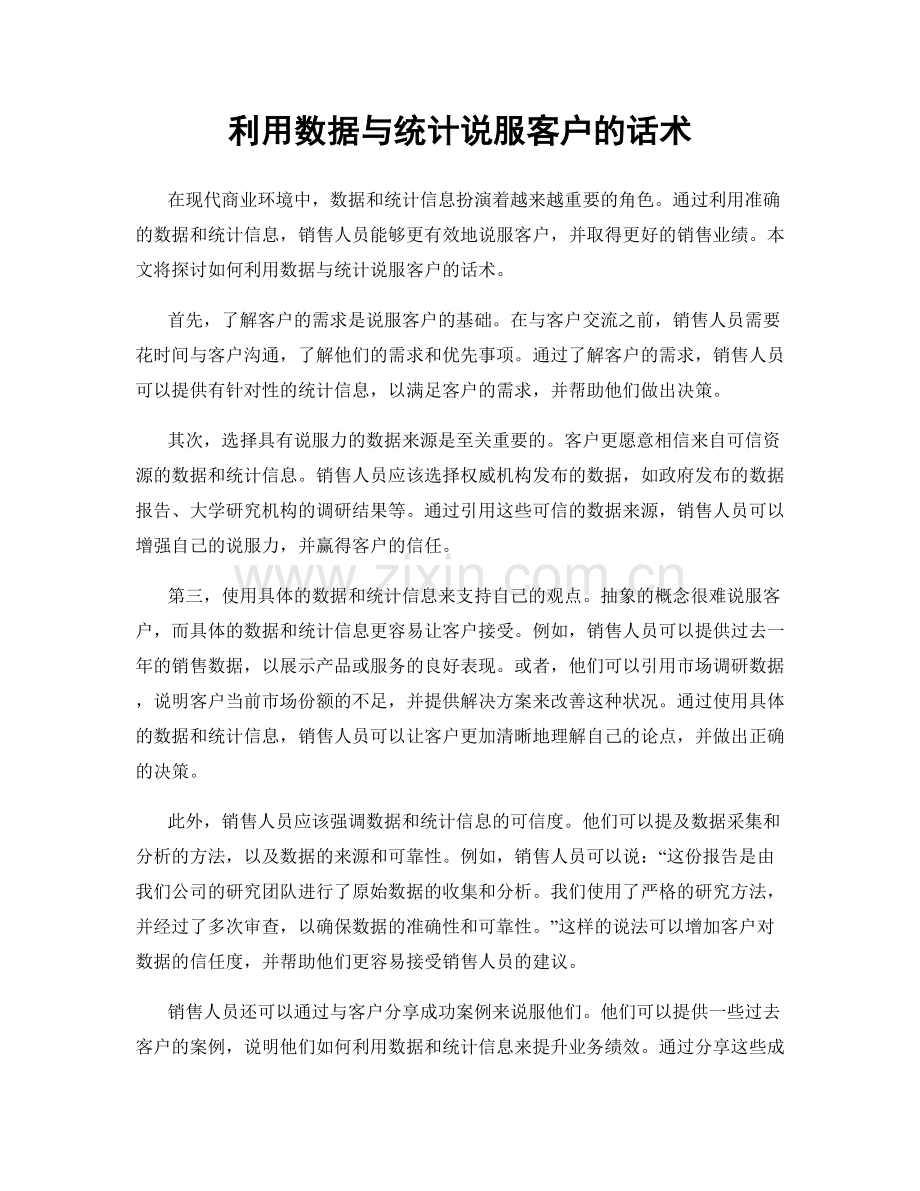 利用数据与统计说服客户的话术

在现代商业环境中，数据和统计信息扮演着越来越重要的角色。通过利用准确的数据和统计信息，销售人员能够更有效地说服客户，并取得更好的销售业绩。本文将探讨如何利用数据与统计说服客户的话术。

首先，了解客户的需求是说服客户的基础。在与客户交流之前，销售人员需要花时间与客户沟通，了解他们的需求和优先事项。通过了解客户的需求，销售人员可以提供有针对性的统计信息，以满足客户的需求，并帮助他们做出决策。

其次，选择具有说服力的数据来源是至关重要的。客户更愿意相信来自可信资源的数据和统计信息。销售人员应该选择权威机构发布的数据，如政府发布的数据报告、大学研究机构的调研结果等。通过引用这些可信的数据来源，销售人员可以增强自己的说服力，并赢得客户的信任。

第三，使用具体的数据和统计信息来支持自己的观点。抽象的概念很难说服客户，而具体的数据和统计信息更容易让客户接受。例如，销售人员可以提供过去一年的销售数据，以展示产品或服务的良好表现。或者，他们可以引用市场调研数据，说明客户当前市场份额的不足，并提供解决方案来改善这种状况。通过使用具体的数据和统计信息，销售人员可以让客户更加清晰地理解自己的论点，并做出正确的决策。

此外，销售人员应该强调数据和统计信息的可信度。他们可以提及数据采集和分析的方法，以及数据的来源和可靠性。例如，销售人员可以说：“这份报告是由我们公司的研究团队进行了原始数据的收集和分析。我们使用了严格的研究方法，并经过了多次审查，以确保数据的准确性和可靠性。”这样的说法可以增加客户对数据的信任度，并帮助他们更容易接受销售人员的建议。

销售人员还可以通过与客户分享成功案例来说服他们。他们可以提供一些过去客户的案例，说明他们如何利用数据和统计信息来提升业务绩效。通过分享这些成

www.zixin.com.cn